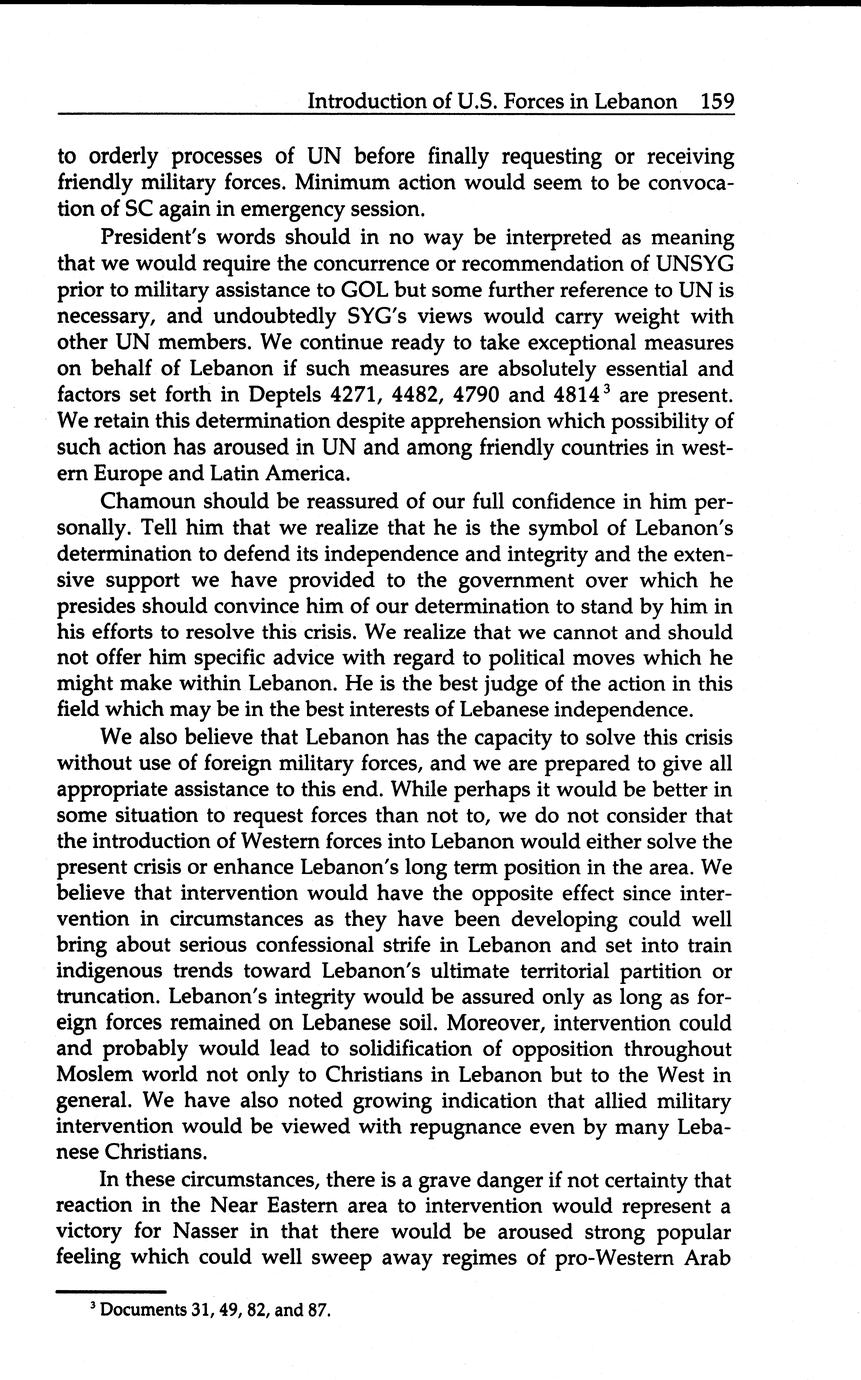 Introduction of U.S. Forces in Lebanon 159

to orderly processes of UN before finally requesting or receiving friendly military forces. Minimum action would seem to be convocation of SC again in emergency session.

President's words should in no way be interpreted as meaning that we would require the concurrence or recommendation of UNSYG prior to military assistance to GOL but some further reference to UN is necessary, and undoubtedly SYG's views would carry weight with other UN members. We continue ready to take exceptional measures on behalf of Lebanon if such measures are absolutely essential and factors set forth in Deptels 4271, 4482, 4790 and 4814$^3$ are present. We retain this determination despite apprehension which possibility of such action has aroused in UN and among friendly countries in western Europe and Latin America.

Chamoun should be reassured of our full confidence in him personally. Tell him that we realize that he is the symbol of Lebanon's determination to defend its independence and integrity and the extensive support we have provided to the government over which he presides should convince him of our determination to stand by him in his efforts to resolve this crisis. We realize that we cannot and should not offer him specific advice with regard to political moves which he might make within Lebanon. He is the best judge of the action in this field which may be in the best interests of Lebanese independence.

We also believe that Lebanon has the capacity to solve this crisis without use of foreign military forces, and we are prepared to give all appropriate assistance to this end. While perhaps it would be better in some situation to request forces than not to, we do not consider that the introduction of Western forces into Lebanon would either solve the present crisis or enhance Lebanon's long term position in the area. We believe that intervention would have the opposite effect since intervention in circumstances as they have been developing could well bring about serious confessional strife in Lebanon and set into train indigenous trends toward Lebanon's ultimate territorial partition or truncation. Lebanon's integrity would be assured only as long as foreign forces remained on Lebanese soil. Moreover, intervention could and probably would lead to solidification of opposition throughout Moslem world not only to Christians in Lebanon but to the West in general. We have also noted growing indication that allied military intervention would be viewed with repugnance even by many Lebanese Christians.

In these circumstances, there is a grave danger if not certainty that reaction in the Near Eastern area to intervention would represent a victory for Nasser in that there would be aroused strong popular feeling which could well sweep away regimes of pro-Western Arab

$^3$ Documents 31, 49, 82, and 87.